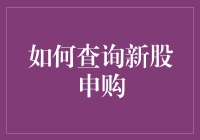 如何查询新股申购